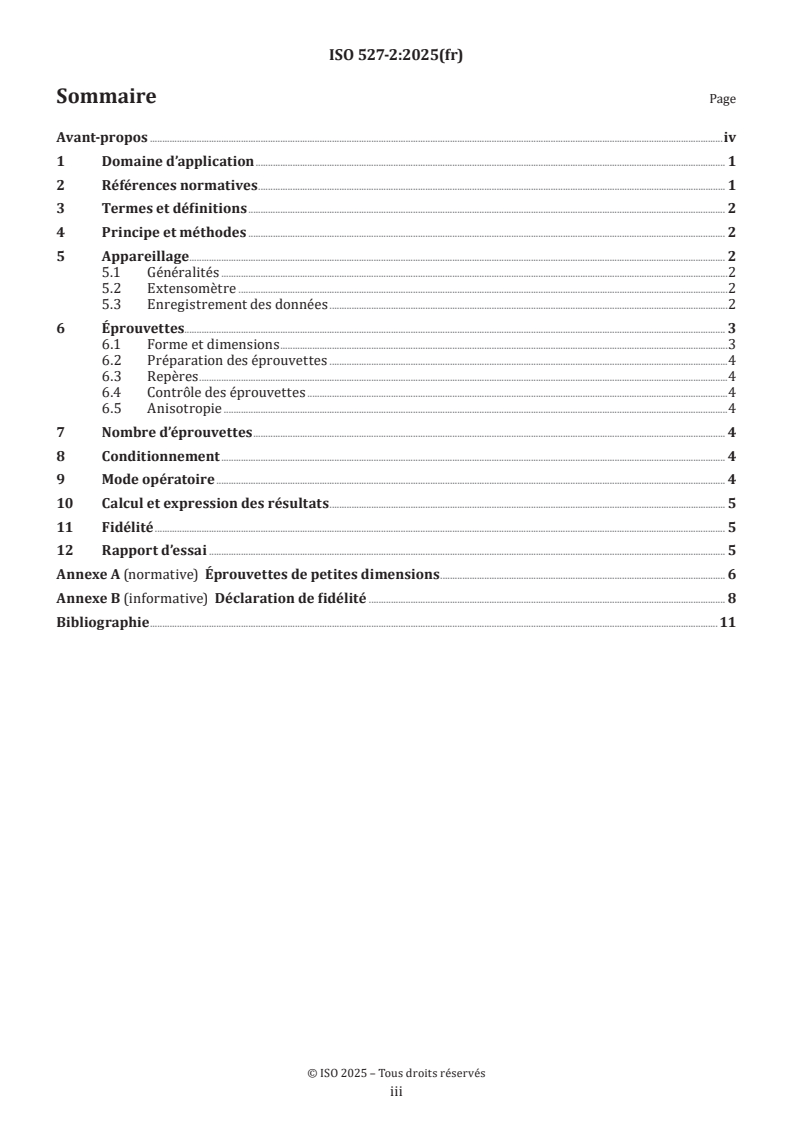 ISO 527-2:2025(fr)

Sommaire

Page

Avant-propos iv

1 Domaine d'application 1

2 Références normatives 1

3 Termes et définitions 2

4 Principe et méthodes 2

5 Appareillage 2
5.1 Généralités 2
5.2 Extensomètre 2
5.3 Enregistrement des données 2

6 Éprouvettes 3
6.1 Forme et dimensions 3
6.2 Préparation des éprouvettes 4
6.3 Repères 4
6.4 Contrôle des éprouvettes 4
6.5 Anisotropie 4

7 Nombre d'éprouvettes 4

8 Conditionnement 4

9 Mode opératoire 4

10 Calcul et expression des résultats 5

11 Fidélité 5

12 Rapport d'essai 5

Annexe A (normative) Éprouvettes de petites dimensions 6

Annexe B (informative) Déclaration de fidélité 8

Bibliographie 11

© ISO 2025 – Tous droits réservés
iii